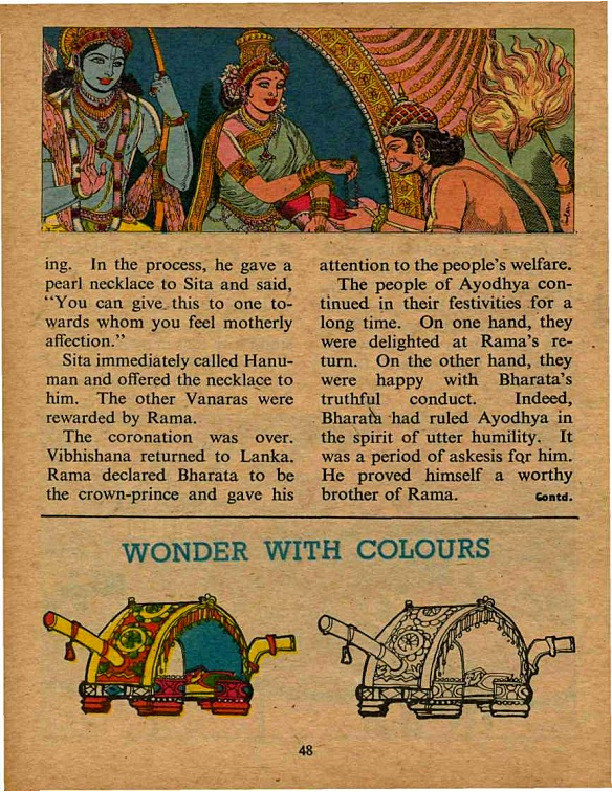 ing. In the process, he gave a pearl necklace to Sita and said, "You can give this to one towards whom you feel motherly affection."

Sita immediately called Hanuman and offered the necklace to him. The other Vanaras were rewarded by Rama.

The coronation was over. Vibhishana returned to Lanka. Rama declared Bharata to be the crown-prince and gave his attention to the people's welfare.

The people of Ayodhya continued in their festivities for a long time. On one hand, they were delighted at Rama's return. On the other hand, they were happy with Bharata's truthful conduct. Indeed, Bharata had ruled Ayodhya in the spirit of utter humility. It was a period of askesis for him. He proved himself a worthy brother of Rama. Contd.

WONDER WITH COLOURS

48